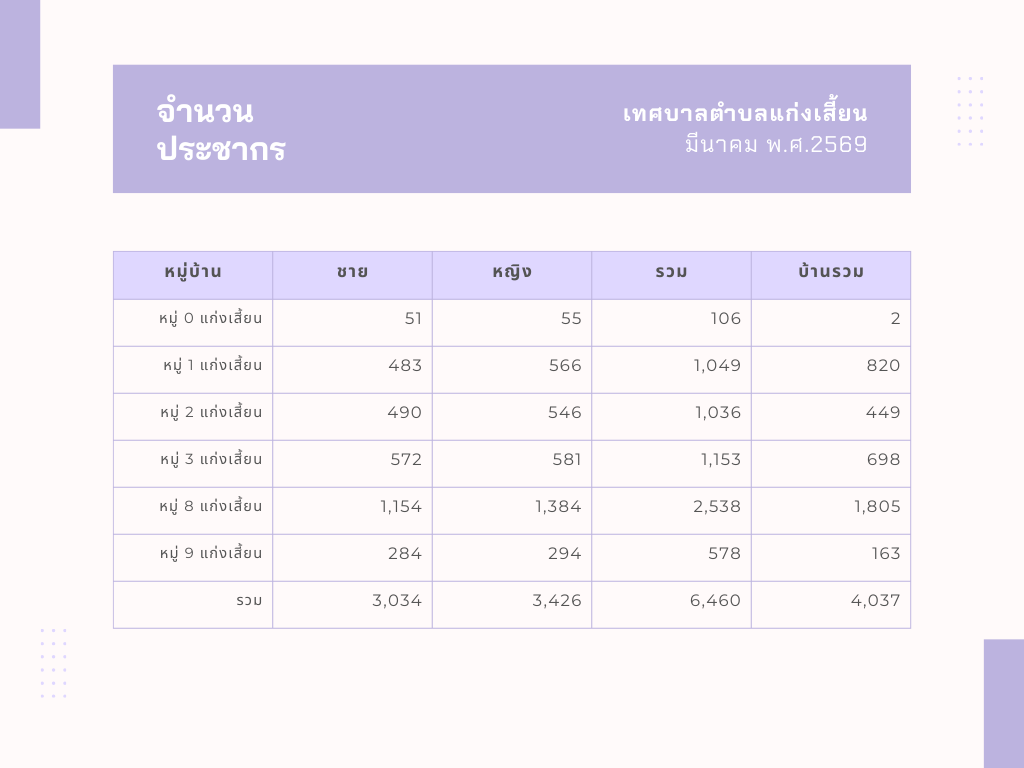 จำนวน
ประชากร

เทศบาลตำบลแก่งเสี้ยน
มีนาคม พ.ศ.2569

| หมู่บ้าน | ชาย | หญิง | รวม | บ้านรวม |
|---|---|---|---|---|
| หมู่ 0 แก่งเสี้ยน | 51 | 55 | 106 | 2 |
| หมู่ 1 แก่งเสี้ยน | 483 | 566 | 1,049 | 820 |
| หมู่ 2 แก่งเสี้ยน | 490 | 546 | 1,036 | 449 |
| หมู่ 3 แก่งเสี้ยน | 572 | 581 | 1,153 | 698 |
| หมู่ 8 แก่งเสี้ยน | 1,154 | 1,384 | 2,538 | 1,805 |
| หมู่ 9 แก่งเสี้ยน | 284 | 294 | 578 | 163 |
| รวม | 3,034 | 3,426 | 6,460 | 4,037 |